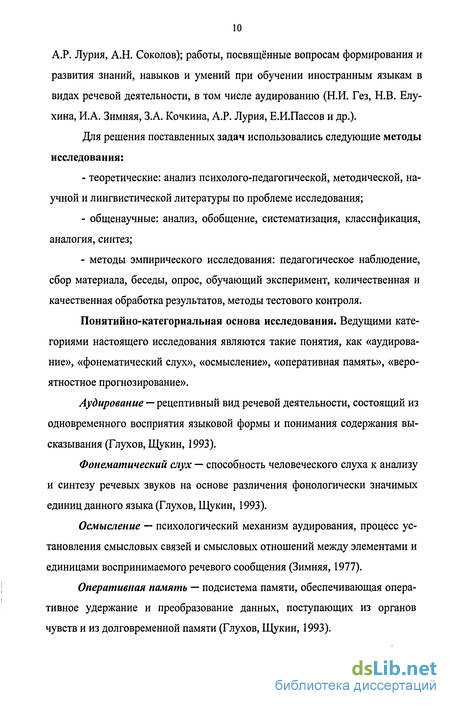 10

А.Р. Лурия, А.Н. Соколов); работы, посвящённые вопросам формирования и развития знаний, навыков и умений при обучении иностранным языкам в видах речевой деятельности, в том числе аудированию (Н.И. Гез, Н.В. Елухина, И.А. Зимняя, З.А. Кочкина, А.Р. Лурия, Е.И.Пассов и др.).

Для решения поставленных задач использовались следующие методы исследования:

- теоретические: анализ психолого-педагогической, методической, научной и лингвистической литературы по проблеме исследования;

- общенаучные: анализ, обобщение, систематизация, классификация, аналогия, синтез;

- методы эмпирического исследования: педагогическое наблюдение, сбор материала, беседы, опрос, обучающий эксперимент, количественная и качественная обработка результатов, методы тестового контроля.

Понятийно-категориальная основа исследования. Ведущими категориями настоящего исследования являются такие понятия, как «аудирование», «фонематический слух», «осмысление», «оперативная память», «вероятностное прогнозирование».

Аудирование — рецептивный вид речевой деятельности, состоящий из одновременного восприятия языковой формы и понимания содержания высказывания (Глухов, Щукин, 1993).

Фонематический слух — способность человеческого слуха к анализу и синтезу речевых звуков на основе различения фонологически значимых единиц данного языка (Глухов, Щукин, 1993).

Осмысление — психологический механизм аудирования, процесс установления смысловых связей и смысловых отношений между элементами и единицами воспринимаемого речевого сообщения (Зимняя, 1977).

Оперативная память — подсистема памяти, обеспечивающая оперативное удержание и преобразование данных, поступающих из органов чувств и из долговременной памяти (Глухов, Щукин, 1993).

dsLib.net
библиотека диссертаций